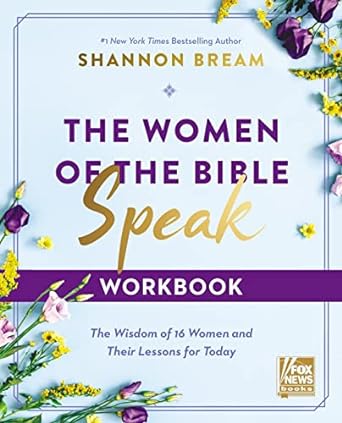 #1 New York Times Bestselling Author
SHANNON BREAM

THE WOMEN OF THE BIBLE
Speak
WORKBOOK

The Wisdom of 16 Women and Their Lessons for Today

FOX NEWS books